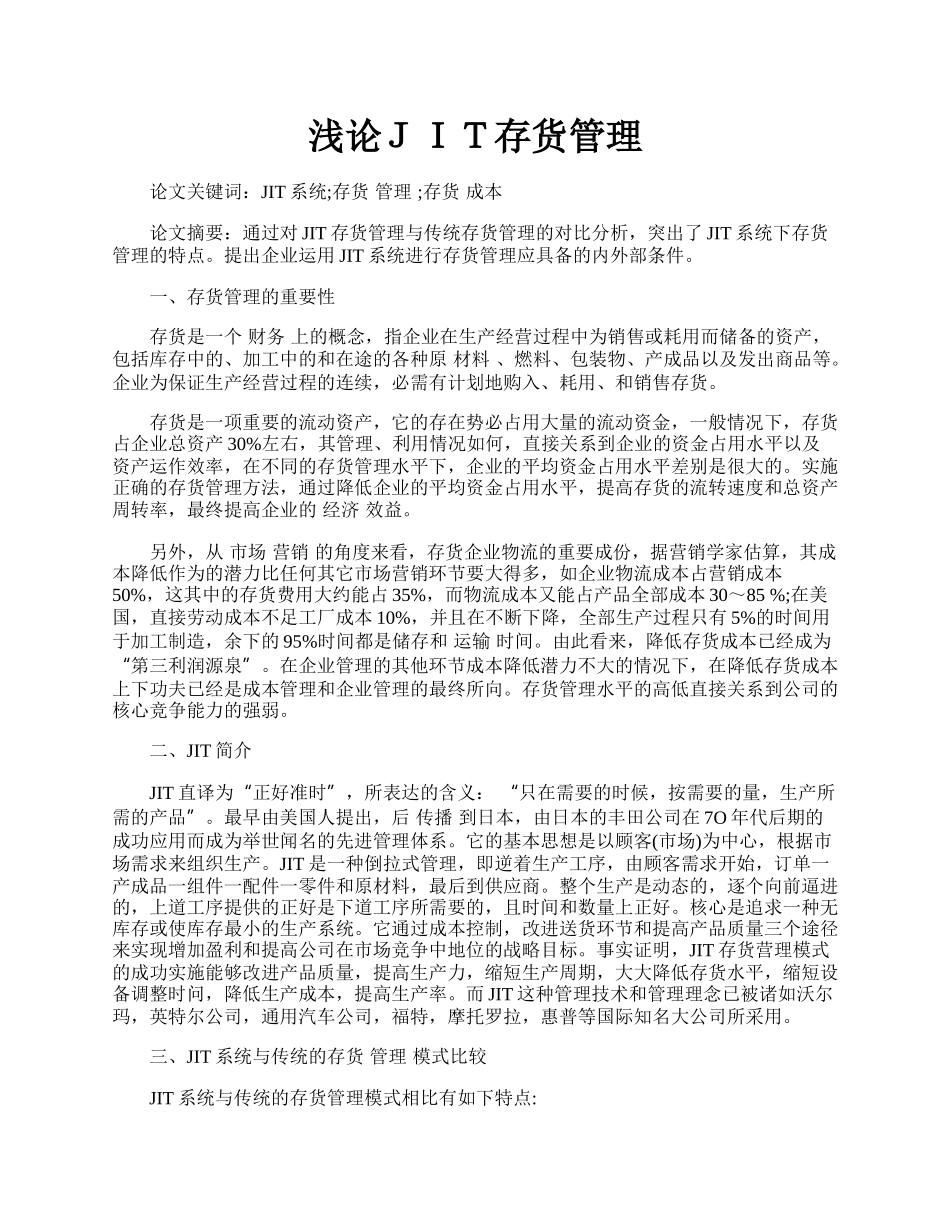 浅论ＪＩＴ存货管理

论文关键词：JIT 系统;存货 管理 ;存货 成本

论文摘要：通过对 JIT 存货管理与传统存货管理的对比分析，突出了 JIT 系统下存货管理的特点。提出企业运用 JIT 系统进行存货管理应具备的内外部条件。

一、存货管理的重要性

存货是一个 财务 上的概念，指企业在生产经营过程中为销售或耗用而储备的资产，包括库存中的、加工中的和在途的各种原 材料 、燃料、包装物、产成品以及发出商品等。企业为保证生产经营过程的连续，必需有计划地购入、耗用、和销售存货。

存货是一项重要的流动资产，它的存在势必占用大量的流动资金，一般情况下，存货占企业总资产 30%左右，其管理、利用情况如何，直接关系到企业的资金占用水平以及资产运作效率，在不同的存货管理水平下，企业的平均资金占用水平差别是很大的。实施正确的存货管理方法，通过降低企业的平均资金占用水平，提高存货的流转速度和总资产周转率，最终提高企业的 经济 效益。

另外，从 市场 营销 的角度来看，存货企业物流的重要成份，据营销学家估算，其成本降低作为的潜力比任何其它市场营销环节要大得多，如企业物流成本占营销成本 50%，这其中的存货费用大约能占 35%，而物流成本又能占产品全部成本 30～85 %;在美国，直接劳动成本不足工厂成本 10%，并且在不断下降，全部生产过程只有 5%的时间用于加工制造，余下的 95%时间都是储存和 运输 时间。由此看来，降低存货成本已经成为“第三利润源泉”。在企业管理的其他环节成本降低潜力不大的情况下，在降低存货成本上下功夫已经是成本管理和企业管理的最终所向。存货管理水平的高低直接关系到公司的核心竞争能力的强弱。

二、JIT 简介

JIT 直译为“正好准时”，所表达的含义： “只在需要的时候，按需要的量，生产所需的产品”。最早由美国人提出，后 传播 到日本，由日本的丰田公司在 7O 年代后期的成功应用而成为举世闻名的先进管理体系。它的基本思想是以顾客(市场)为中心，根据市场需求来组织生产。JIT 是一种倒拉式管理，即逆着生产工序，由顾客需求开始，订单一产成品一组件一配件一零件和原材料，最后到供应商。整个生产是动态的，逐个向前逼进的，上道工序提供的正好是下道工序所需要的，且时间和数量上正好。核心是追求一种无库存或使库存最小的生产系统。它通过成本控制，改进送货环节和提高产品质量三个途径来实现增加盈利和提高公司在市场竞争中地位的战略目标。事实证明，JIT 存货营理模式的成功实施能够改进产品质量，提高生产力，缩短生产周期，大大降低存货水平，缩短设备调整时间，降低生产成本，提高生产率。而 JIT 这种管理技术和管理理念已被诸如沃尔玛，英特尔公司，通用汽车公司，福特，摩托罗拉，惠普等国际知名大公司所采用。

三、JIT 系统与传统的存货 管理 模式比较

JIT 系统与传统的存货管理模式相比有如下特点: